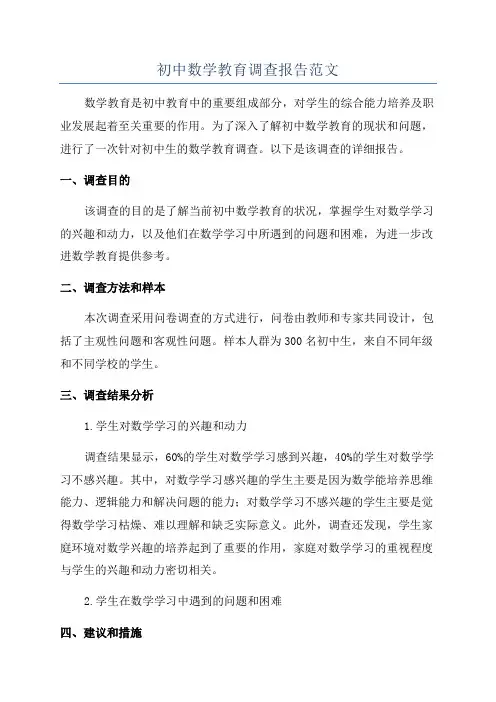 初中数学教育调查报告范文

数学教育是初中教育中的重要组成部分，对学生的综合能力培养及职业发展起着至关重要的作用。为了深入了解初中数学教育的现状和问题，进行了一次针对初中生的数学教育调查。以下是该调查的详细报告。

一、调查目的

该调查的目的是了解当前初中数学教育的状况，掌握学生对数学学习的兴趣和动力，以及他们在数学学习中所遇到的问题和困难，为进一步改进数学教育提供参考。

二、调查方法和样本

本次调查采用问卷调查的方式进行，问卷由教师和专家共同设计，包括了主观性问题和客观性问题。样本人群为300名初中生，来自不同年级和不同学校的学生。

三、调查结果分析

1.学生对数学学习的兴趣和动力

调查结果显示，60%的学生对数学学习感到兴趣，40%的学生对数学学习不感兴趣。其中，对数学学习感兴趣的学生主要是因为数学能培养思维能力、逻辑能力和解决问题的能力；对数学学习不感兴趣的学生主要是觉得数学学习枯燥、难以理解和缺乏实际意义。此外，调查还发现，学生家庭环境对数学兴趣的培养起到了重要的作用，家庭对数学学习的重视程度与学生的兴趣和动力密切相关。

2.学生在数学学习中遇到的问题和困难

四、建议和措施